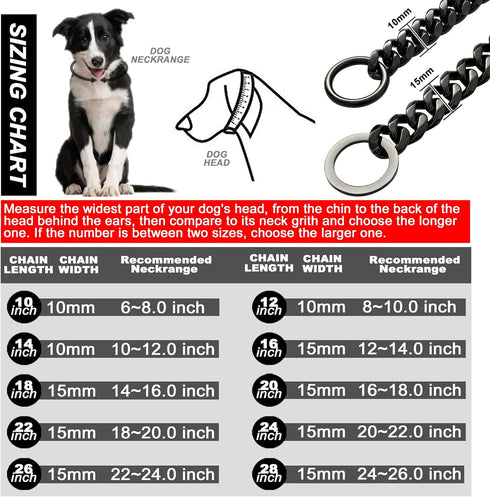 SIZING CHART

DOG NECKRANGE

DOG HEAD

10mm

15mm

Measure the widest part of your dog's head, from the chin to the back of the head behind the ears, then compare to its neck grith and choose the longer one. If the number is between two sizes, choose the larger one.

| CHAIN LENGTH | CHAIN WIDTH | Recommended Neckrange |
|---|---|---|
| 10 inch | 10mm | 6~8.0 inch |
| 14 inch | 10mm | 10~12.0 inch |
| 18 inch | 15mm | 14~16.0 inch |
| 22 inch | 15mm | 18~20.0 inch |
| 26 inch | 15mm | 22~24.0 inch |

| CHAIN LENGTH | CHAIN WIDTH | Recommended Neckrange |
|---|---|---|
| 12 inch | 10mm | 8~10.0 inch |
| 16 inch | 15mm | 12~14.0 inch |
| 20 inch | 15mm | 16~18.0 inch |
| 24 inch | 15mm | 20~22.0 inch |
| 28 inch | 15mm | 24~26.0 inch |